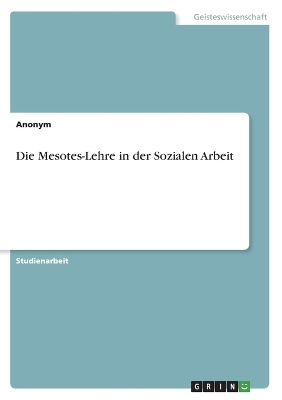 Geisteswissenschaft

Anonym

Die Mesotes-Lehre in der Sozialen Arbeit

Studienarbeit

GRIN